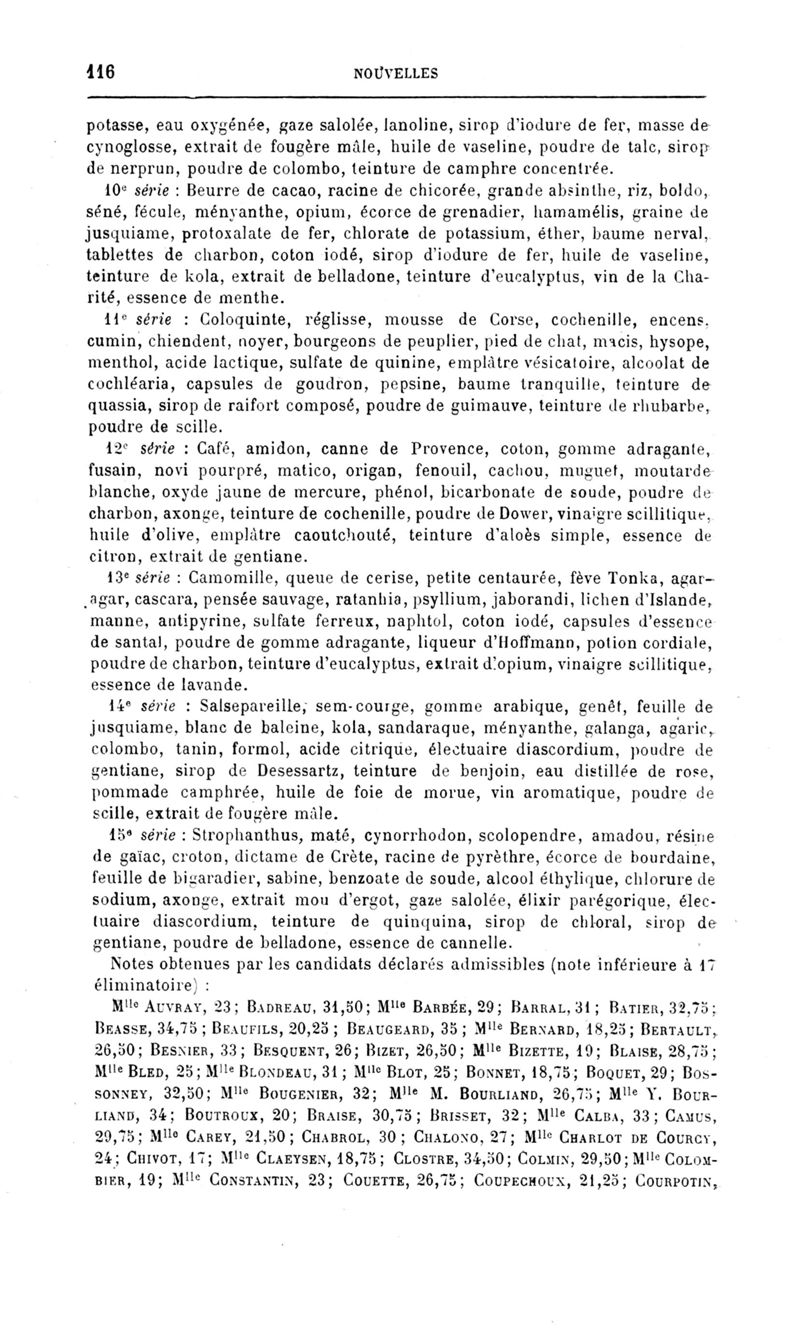 116 NOUVELLES

potasse, eau oxygénée, gaze salolée, lanoline, sirop d'iodure de fer, masse de cynoglosse, extrait de fougère mâle, huile de vaseline, poudre de talc, sirop de nerprun, poudre de colombo, teinture de camphre concentrée.

10e série : Beurre de cacao, racine de chicorée, grande absinthe, riz, boldo, séné, fécule, ményanthe, opium, écorce de grenadier, hamamélis, graine de jusquiame, protoxalate de fer, chlorate de potassium, éther, baume nerval, tablettes de charbon, coton iodé, sirop d'iodure de fer, huile de vaseline, teinture de kola, extrait de belladone, teinture d'eucalyptus, vin de la Charité, essence de menthe.

11e série : Coloquinte, réglisse, mousse de Corse, cochenille, encens, cumin, chiendent, noyer, bourgeons de peuplier, pied de chat, macis, hysope, menthol, acide lactique, sulfate de quinine, emplâtre vésicatoire, alcoolat de cochléaria, capsules de goudron, pepsine, baume tranquille, teinture de quassia, sirop de raifort composé, poudre de guimauve, teinture de rhubarbe, poudre de scille.

12e série : Café, amidon, canne de Provence, coton, gomme adragante, fusain, novi pourpré, matico, origan, fenouil, cachou, muguet, moutarde blanche, oxyde jaune de mercure, phénol, bicarbonate de soude, poudre de charbon, axonge, teinture de cochenille, poudre de Dower, vinaigre scillitique, huile d'olive, emplâtre caoutchouté, teinture d'aloès simple, essence de citron, extrait de gentiane.

13e série : Camomille, queue de cerise, petite centaurée, fève Tonka, agar-agar, cascara, pensée sauvage, ratanhia, psyllium, jaborandi, lichen d'Islande, manne, antipyrine, sulfate ferreux, naphtol, coton iodé, capsules d'essence de santal, poudre de gomme adragante, liqueur d'Hoffmann, potion cordiale, poudre de charbon, teinture d'eucalyptus, extrait d'opium, vinaigre scillitique, essence de lavande.

14e série : Salsepareille, sem-courge, gomme arabique, genêt, feuille de jusquiame, blanc de baleine, kola, sandaraque, ményanthe, galanga, agaric, colombo, tanin, formol, acide citrique, électuaire diascordium, poudre de gentiane, sirop de Desessartz, teinture de benjoin, eau distillée de rose, pommade camphrée, huile de foie de morue, vin aromatique, poudre de scille, extrait de fougère mâle.

15e série : Strophanthus, maté, cynorrhodon, scolopendre, amadou, résine de gaïac, croton, dictame de Crète, racine de pyrèthre, écorce de bourdaine, feuille de bigaradier, sabine, benzoate de soude, alcool éthylique, chlorure de sodium, axonge, extrait mou d'ergot, gaze salolée, élixir parégorique, électuaire diascordium, teinture de quinquina, sirop de chloral, sirop de gentiane, poudre de belladone, essence de cannelle.

Notes obtenues par les candidats déclarés admissibles (note inférieure à 17 éliminatoire) :

Mlle Auvray, 23; Badreau, 31,50; Mlle Barbée, 29; Barral, 31; Batier, 32,75; Beasse, 34,75; Beaufils, 20,25; Beaugeard, 35; Mlle Bernard, 18,25; Bertault, 26,50; Besnier, 33; Besquent, 26; Bizet, 26,50; Mlle Bizette, 19; Blaise, 28,75; Mlle Bled, 25; Mlle Blondeau, 31; Mlle Blot, 25; Bonnet, 18,75; Boquet, 29; Bossonney, 32,50; Mlle Bougenier, 32; Mlle M. Bourliand, 26,75; Mlle Y. Bourliand, 34; Boutroux, 20; Braise, 30,75; Brisset, 32; Mlle Calba, 33; Camus, 29,75; Mlle Carey, 21,50; Chabrol, 30; Chalono, 27; Mlle Charlot de Courcy, 24; Chivot, 17; Mlle Claeysen, 18,75; Clostre, 34,50; Colmin, 29,50; Mlle Colombier, 19; Mlle Constantin, 23; Couette, 26,75; Coupechoux, 21,25; Courpotin,